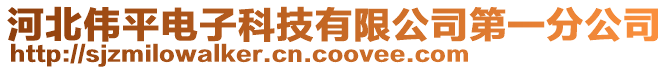 河北伟平电子科技有限公司第一分公司
http://sjzmilowalker.cn.coovee.com